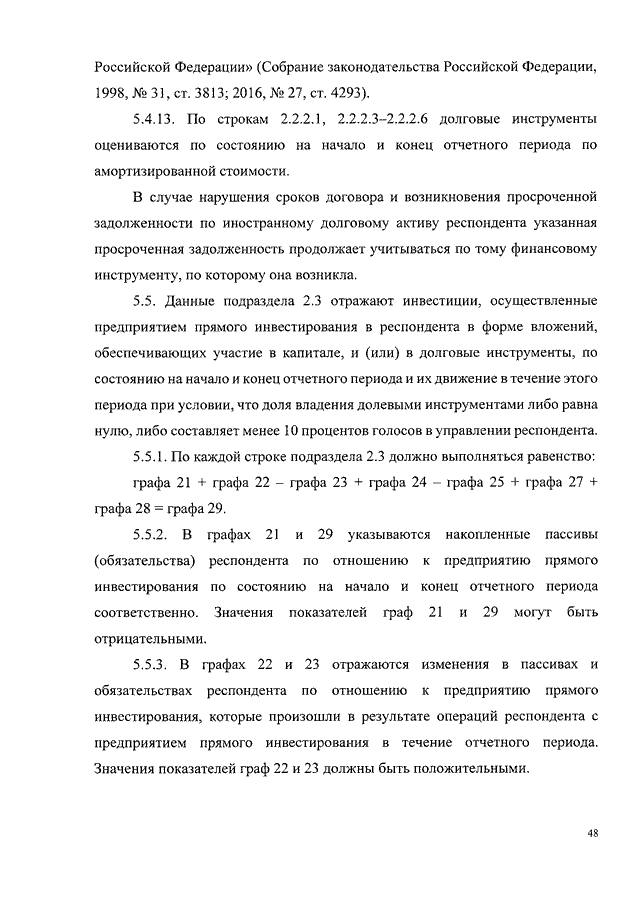 Российской Федерации» (Собрание законодательства Российской Федерации, 1998, № 31, ст. 3813; 2016, № 27, ст. 4293).

5.4.13. По строкам 2.2.2.1, 2.2.2.3–2.2.2.6 долговые инструменты оцениваются по состоянию на начало и конец отчетного периода по амортизированной стоимости.

В случае нарушения сроков договора и возникновения просроченной задолженности по иностранному долговому активу респондента указанная просроченная задолженность продолжает учитываться по тому финансовому инструменту, по которому она возникла.

5.5. Данные подраздела 2.3 отражают инвестиции, осуществленные предприятием прямого инвестирования в респондента в форме вложений, обеспечивающих участие в капитале, и (или) в долговые инструменты, по состоянию на начало и конец отчетного периода и их движение в течение этого периода при условии, что доля владения долевыми инструментами либо равна нулю, либо составляет менее 10 процентов голосов в управлении респондента.

5.5.1. По каждой строке подраздела 2.3 должно выполняться равенство:

графа 21 + графа 22 – графа 23 + графа 24 – графа 25 + графа 27 + графа 28 = графа 29.

5.5.2. В графах 21 и 29 указываются накопленные пассивы (обязательства) респондента по отношению к предприятию прямого инвестирования по состоянию на начало и конец отчетного периода соответственно. Значения показателей граф 21 и 29 могут быть отрицательными.

5.5.3. В графах 22 и 23 отражаются изменения в пассивах и обязательствах респондента по отношению к предприятию прямого инвестирования, которые произошли в результате операций респондента с предприятием прямого инвестирования в течение отчетного периода. Значения показателей граф 22 и 23 должны быть положительными.

48